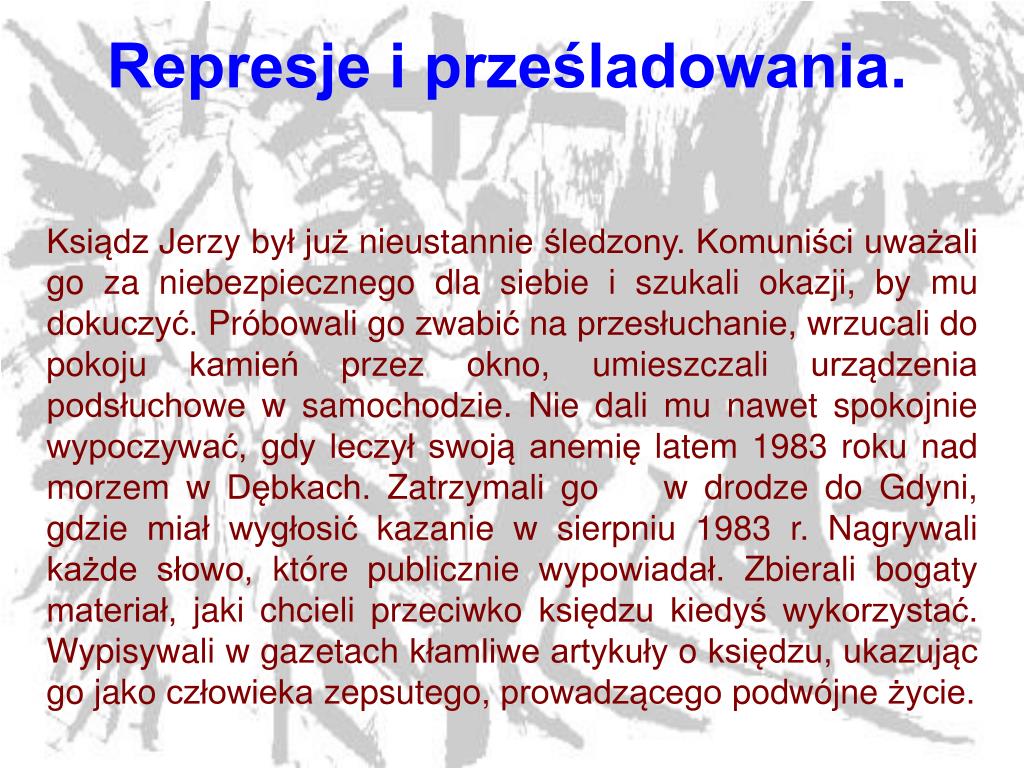 Represje i prześladowania.

Ksiądz Jerzy był już nieustannie śledzony. Komuniści uważali go za niebezpiecznego dla siebie i szukali okazji, by mu dokuczyć. Próbowali go zwabić na przesłuchanie, wrzucali do pokoju kamień przez okno, umieszczali urządzenia podsłuchowe w samochodzie. Nie dali mu nawet spokojnie wypoczywać, gdy leczył swoją anemię latem 1983 roku nad morzem w Dębkach. Zatrzymali go w drodze do Gdyni, gdzie miał wygłosić kazanie w sierpniu 1983 r. Nagrywali każde słowo, które publicznie wypowiadał. Zbierali bogaty materiał, jaki chcieli przeciwko księdzu kiedyś wykorzystać. Wypisywali w gazetach kłamliwe artykuły o księdzu, ukazując go jako człowieka zepsutego, prowadzącego podwójne życie.